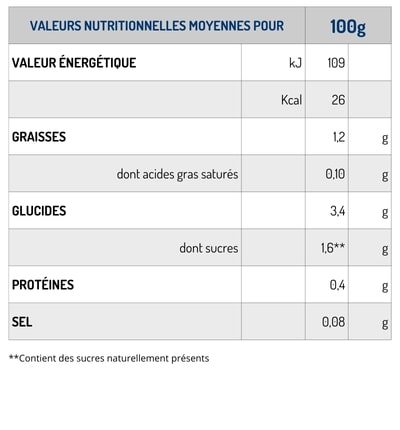 | VALEURS NUTRITIONNELLES MOYENNES POUR | | 100g | |
|---|---|---|---|
| VALEUR ÉNERGÉTIQUE | kJ | 109 | |
| | Kcal | 26 | |
| GRAISSES | | 1,2 | g |
| dont acides gras saturés | | 0,10 | g |
| GLUCIDES | | 3,4 | g |
| dont sucres | | 1,6** | g |
| PROTÉINES | | 0,4 | g |
| SEL | | 0,08 | g |

**Contient des sucres naturellement présents